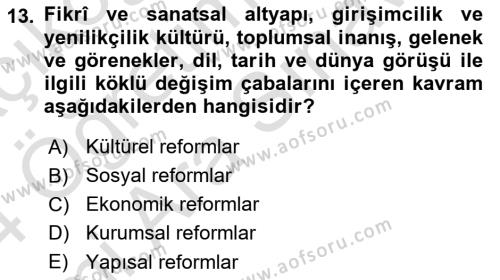 13. Fikrî ve sanatsal altyapı, girişimcilik ve yenilikçilik kültürü, toplumsal inanış, gelenek ve görenekler, dil, tarih ve dünya görüşü ile ilgili köklü değişim çabalarını içeren kavram aşağıdakilerden hangisidir?

A) Kültürel reformlar
B) Sosyal reformlar
C) Ekonomik reformlar
D) Kurumsal reformlar
E) Yapısal reformlar

www.aofsoru.com
www.aofsoru.com
www.aofsoru.com